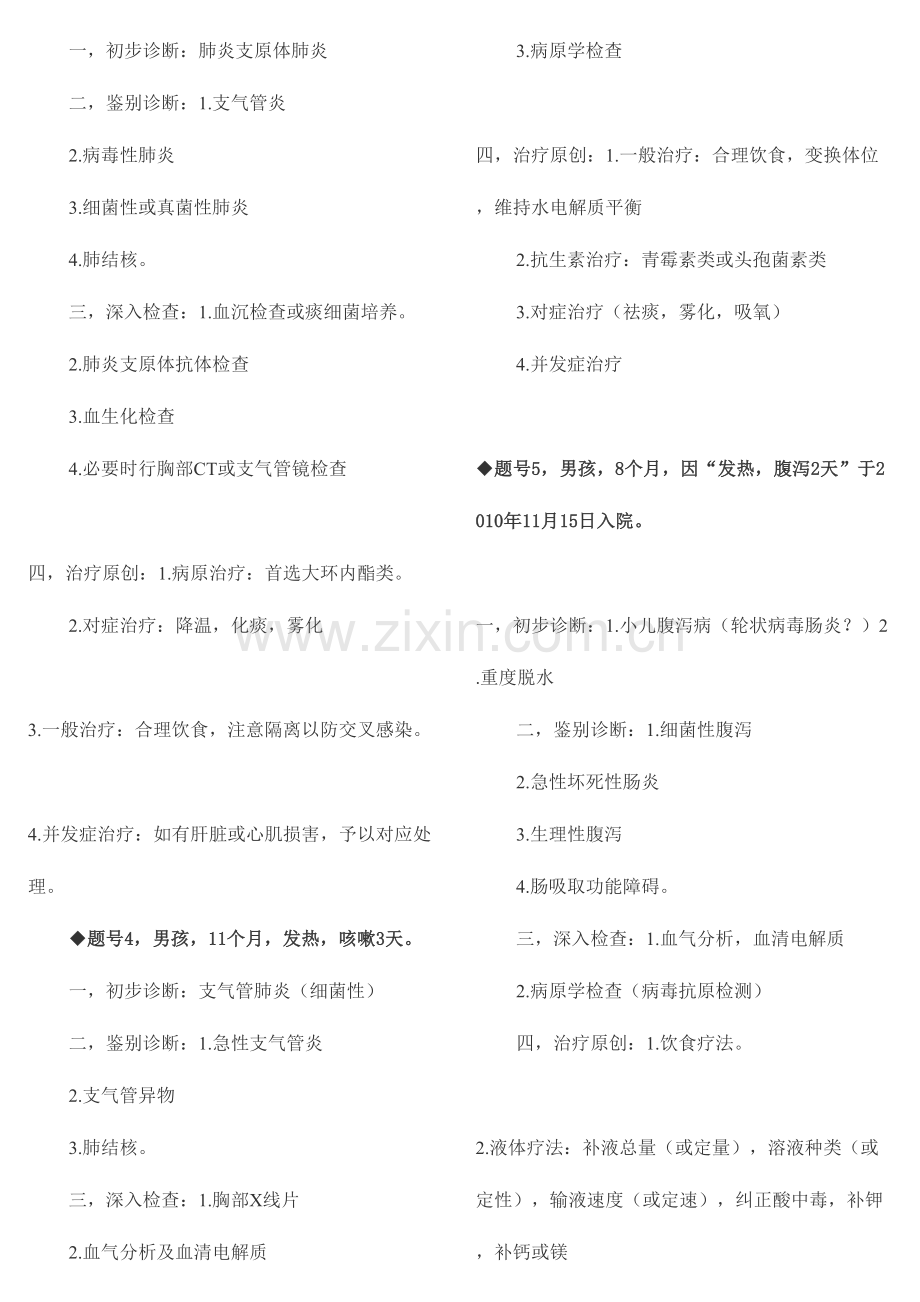 一，初步诊断：肺炎支原体肺炎

二，鉴别诊断：1.支气管炎

2.病毒性肺炎

3.细菌性或真菌性肺炎

4.肺结核。

三，深入检查：1.血沉检查或痰细菌培养。

2.肺炎支原体抗体检查

3.血生化检查

4.必要时行胸部CT或支气管镜检查

四，治疗原创：1.病原治疗：首选大环内酯类。

2.对症治疗：降温，化痰，雾化

3.一般治疗：合理饮食，注意隔离以防交叉感染。

4.并发症治疗：如有肝脏或心肌损害，予以对应处理。

◆题号4，男孩，11个月，发热，咳嗽3天。

一，初步诊断：支气管肺炎（细菌性）

二，鉴别诊断：1.急性支气管炎

2.支气管异物

3.肺结核。

三，深入检查：1.胸部X线片

2.血气分析及血清电解质

3.病原学检查

四，治疗原创：1.一般治疗：合理饮食，变换体位，维持水电解质平衡

2.抗生素治疗：青霉素类或头孢菌素类

3.对症治疗（祛痰，雾化，吸氧）

4.并发症治疗

◆题号5，男孩，8个月，因“发热，腹泻2天”于2010年11月15日入院。

一，初步诊断：1.小儿腹泻病（轮状病毒肠炎？）2.重度脱水

二，鉴别诊断：1.细菌性腹泻

2.急性坏死性肠炎

3.生理性腹泻

4.肠吸取功能障碍。

三，深入检查：1.血气分析，血清电解质

2.病原学检查（病毒抗原检测）

四，治疗原创：1.饮食疗法。

2.液体疗法：补液总量（或定量），溶液种类（或定性），输液速度（或定速），纠正酸中毒，补钾，补钙或镁

www.zixin.com.cn